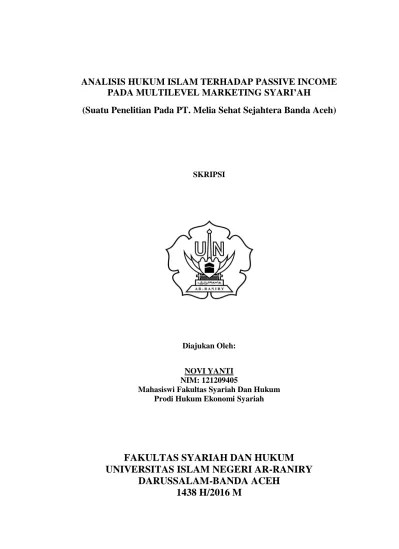 ANALISIS HUKUM ISLAM TERHADAP PASSIVE INCOME PADA MULTILEVEL MARKETING SYARI'AH

(Suatu Penelitian Pada PT. Melia Sehat Sejahtera Banda Aceh)

SKRIPSI

UIN

AR-RANIRY

Diajukan Oleh:

NOVI YANTI
NIM: 121209405
Mahasiswi Fakultas Syariah Dan Hukum
Prodi Hukum Ekonomi Syariah

FAKULTAS SYARIAH DAN HUKUM
UNIVERSITAS ISLAM NEGERI AR-RANIRY
DARUSSALAM-BANDA ACEH
1438 H/2016 M